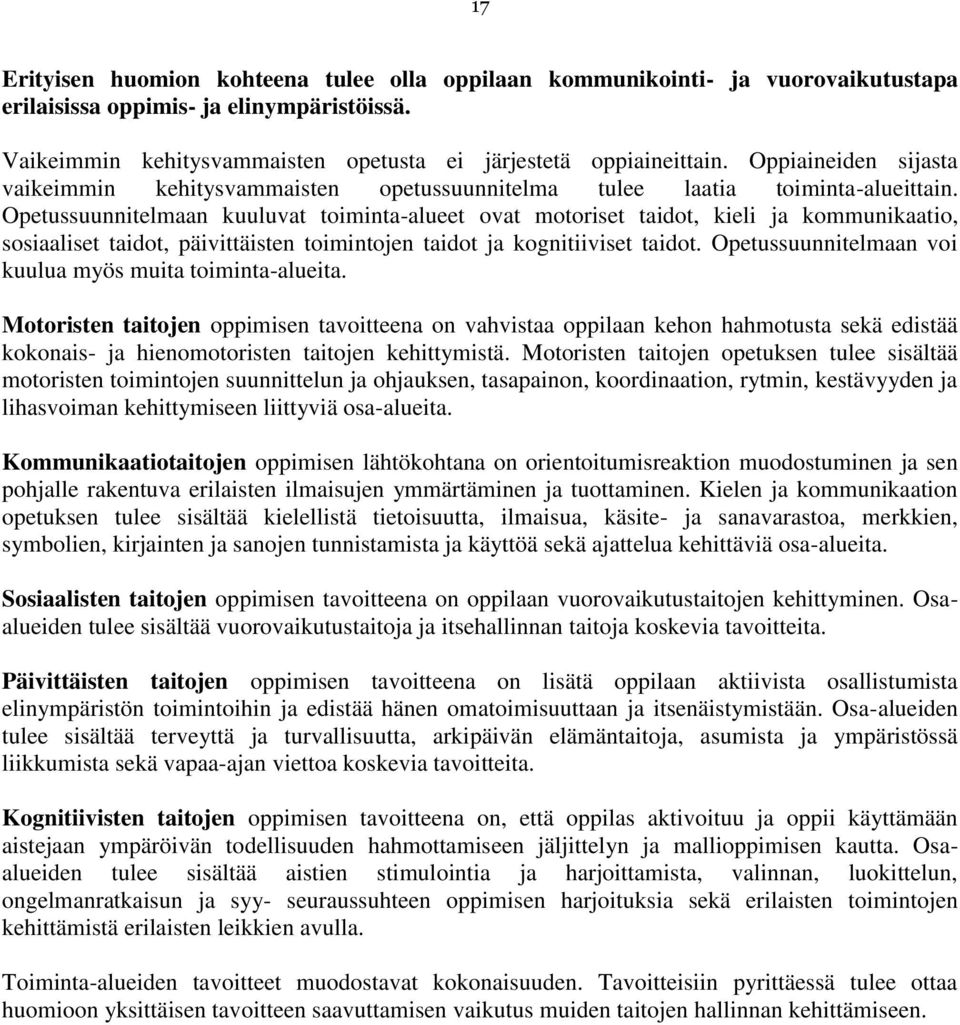 17

Erityisen huomion kohteena tulee olla oppilaan kommunikointi- ja vuorovaikutustapa erilaisissa oppimis- ja elinympäristöissä.

Vaikeimmin kehitysvammaisten opetusta ei järjestetä oppiaineittain. Oppiaineiden sijasta vaikeimmin kehitysvammaisten opetussuunnitelma tulee laatia toiminta-alueittain. Opetussuunnitelmaan kuuluvat toiminta-alueet ovat motoriset taidot, kieli ja kommunikaatio, sosiaaliset taidot, päivittäisten toimintojen taidot ja kognitiiviset taidot. Opetussuunnitelmaan voi kuulua myös muita toiminta-alueita.

Motoristen taitojen oppimisen tavoitteena on vahvistaa oppilaan kehon hahmotusta sekä edistää kokonais- ja hienomotoristen taitojen kehittymistä. Motoristen taitojen opetuksen tulee sisältää motoristen toimintojen suunnittelun ja ohjauksen, tasapainon, koordinaation, rytmin, kestävyyden ja lihasvoiman kehittymiseen liittyviä osa-alueita.

Kommunikaatiotaitojen oppimisen lähtökohtana on orientoitumisreaktion muodostuminen ja sen pohjalle rakentuva erilaisten ilmaisujen ymmärtäminen ja tuottaminen. Kielen ja kommunikaation opetuksen tulee sisältää kielellistä tietoisuutta, ilmaisua, käsite- ja sanavarastoa, merkkien, symbolien, kirjainten ja sanojen tunnistamista ja käyttöä sekä ajattelua kehittäviä osa-alueita.

Sosiaalisten taitojen oppimisen tavoitteena on oppilaan vuorovaikutustaitojen kehittyminen. Osa-alueiden tulee sisältää vuorovaikutustaitoja ja itsehallinnan taitoja koskevia tavoitteita.

Päivittäisten taitojen oppimisen tavoitteena on lisätä oppilaan aktiivista osallistumista elinympäristön toimintoihin ja edistää hänen omatoimisuuttaan ja itsenäistymistään. Osa-alueiden tulee sisältää terveyttä ja turvallisuutta, arkipäivän elämäntaitoja, asumista ja ympäristössä liikkumista sekä vapaa-ajan viettoa koskevia tavoitteita.

Kognitiivisten taitojen oppimisen tavoitteena on, että oppilas aktivoituu ja oppii käyttämään aistejaan ympäröivän todellisuuden hahmottamiseen jäljittelyn ja mallioppimisen kautta. Osa-alueiden tulee sisältää aistien stimulointia ja harjoittamista, valinnan, luokittelun, ongelmanratkaisun ja syy- seuraussuhteen oppimisen harjoituksia sekä erilaisten toimintojen kehittämistä erilaisten leikkien avulla.

Toiminta-alueiden tavoitteet muodostavat kokonaisuuden. Tavoitteisiin pyrittäessä tulee ottaa huomioon yksittäisen tavoitteen saavuttamisen vaikutus muiden taitojen hallinnan kehittämiseen.